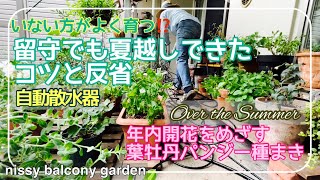 いない方がよく育つ⁉

留守でも夏越しできた
コツと反省

自動散水器

Over the Summer

年内開花をめざす
葉牡丹パンジー種まき

nissy balcony garden